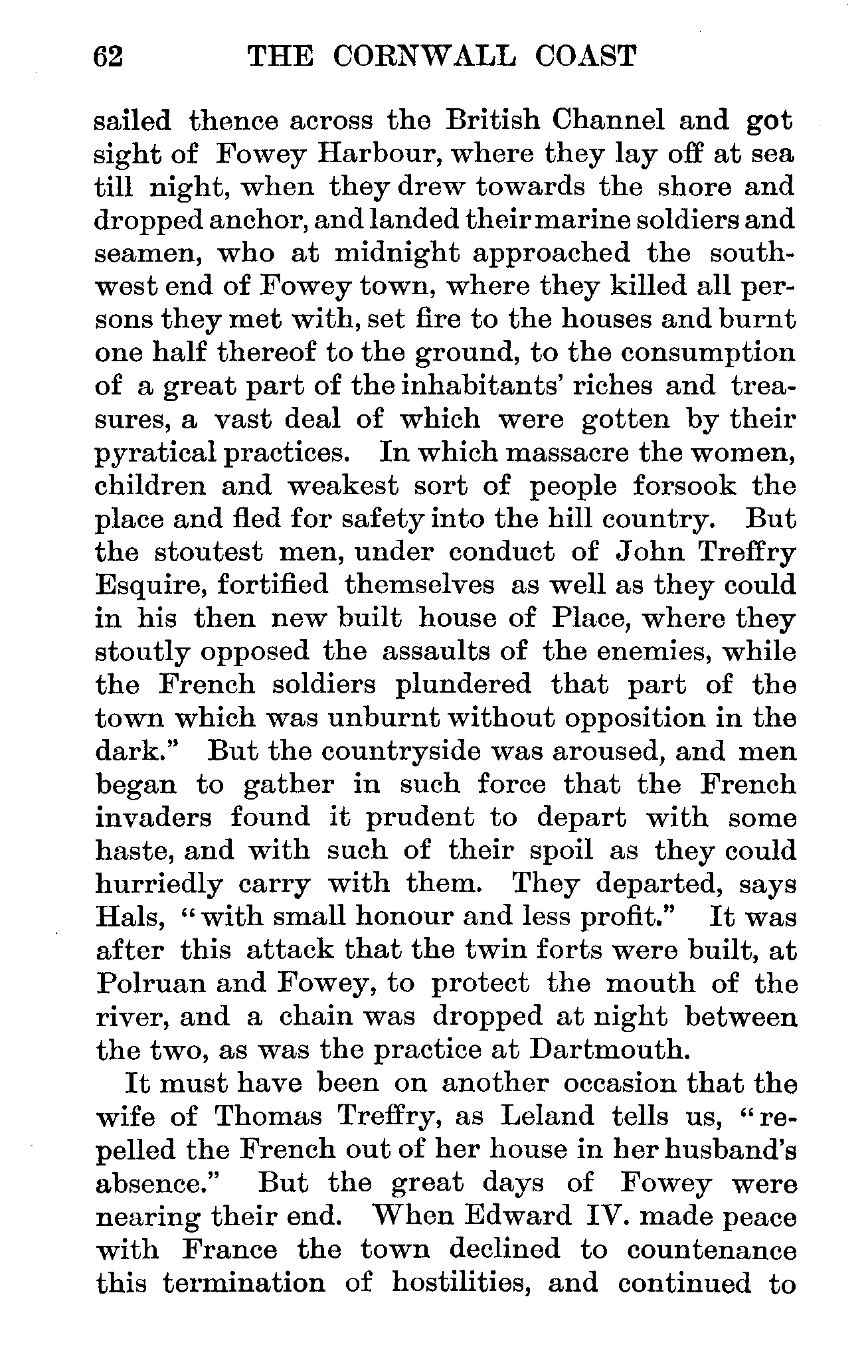 62 THE CORNWALL COAST

sailed thence across the British Channel and got sight of Fowey Harbour, where they lay off at sea till night, when they drew towards the shore and dropped anchor, and landed their marine soldiers and seamen, who at midnight approached the southwest end of Fowey town, where they killed all persons they met with, set fire to the houses and burnt one half thereof to the ground, to the consumption of a great part of the inhabitants' riches and treasures, a vast deal of which were gotten by their pyratical practices. In which massacre the women, children and weakest sort of people forsook the place and fled for safety into the hill country. But the stoutest men, under conduct of John Treffry Esquire, fortified themselves as well as they could in his then new built house of Place, where they stoutly opposed the assaults of the enemies, while the French soldiers plundered that part of the town which was unburnt without opposition in the dark." But the countryside was aroused, and men began to gather in such force that the French invaders found it prudent to depart with some haste, and with such of their spoil as they could hurriedly carry with them. They departed, says Hals, "with small honour and less profit." It was after this attack that the twin forts were built, at Polruan and Fowey, to protect the mouth of the river, and a chain was dropped at night between the two, as was the practice at Dartmouth.

It must have been on another occasion that the wife of Thomas Treffry, as Leland tells us, "repelled the French out of her house in her husband's absence." But the great days of Fowey were nearing their end. When Edward IV. made peace with France the town declined to countenance this termination of hostilities, and continued to